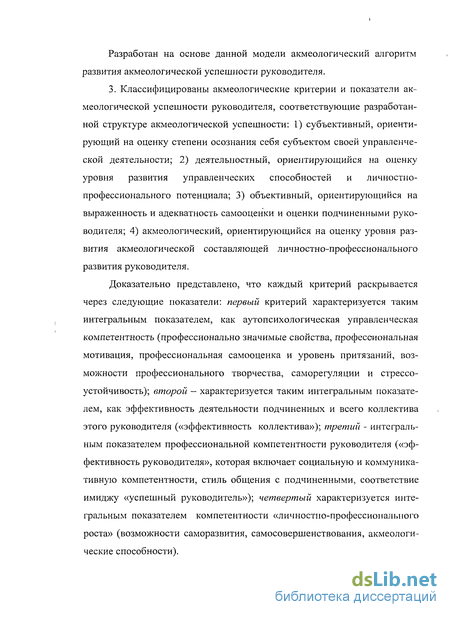 Разработан на основе данной модели акмеологический алгоритм развития акмеологической успешности руководителя.

3. Классифицированы акмеологические критерии и показатели акмеологической успешности руководителя, соответствующие разработанной структуре акмеологической успешности: 1) субъективный, ориентирующий на оценку степени осознания себя субъектом своей управленческой деятельности; 2) деятельностный, ориентирующийся на оценку уровня развития управленческих способностей и личностно-профессионального потенциала; 3) объективный, ориентирующийся на выраженность и адекватность самооценки и оценки подчиненными руководителя; 4) акмеологический, ориентирующийся на оценку уровня развития акмеологической составляющей личностно-профессионального развития руководителя.

Доказательно представлено, что каждый критерий раскрывается через следующие показатели: первый критерий характеризуется таким интегральным показателем, как аутопсихологическая управленческая компетентность (профессионально значимые свойства, профессиональная мотивация, профессиональная самооценка и уровень притязаний, возможности профессионального творчества, саморегуляции и стрессоустойчивость); второй – характеризуется таким интегральным показателем, как эффективность деятельности подчиненных и всего коллектива этого руководителя («эффективность коллектива»); третий - интегральным показателем профессиональной компетентности руководителя («эффективность руководителя», которая включает социальную и коммуникативную компетентности, стиль общения с подчиненными, соответствие имиджу «успешный руководитель»); четвертый характеризуется интегральным показателем компетентности «личностно-профессионального роста» (возможности саморазвития, самосовершенствования, акмеологические способности).

dsLib.net
библиотека диссертаций